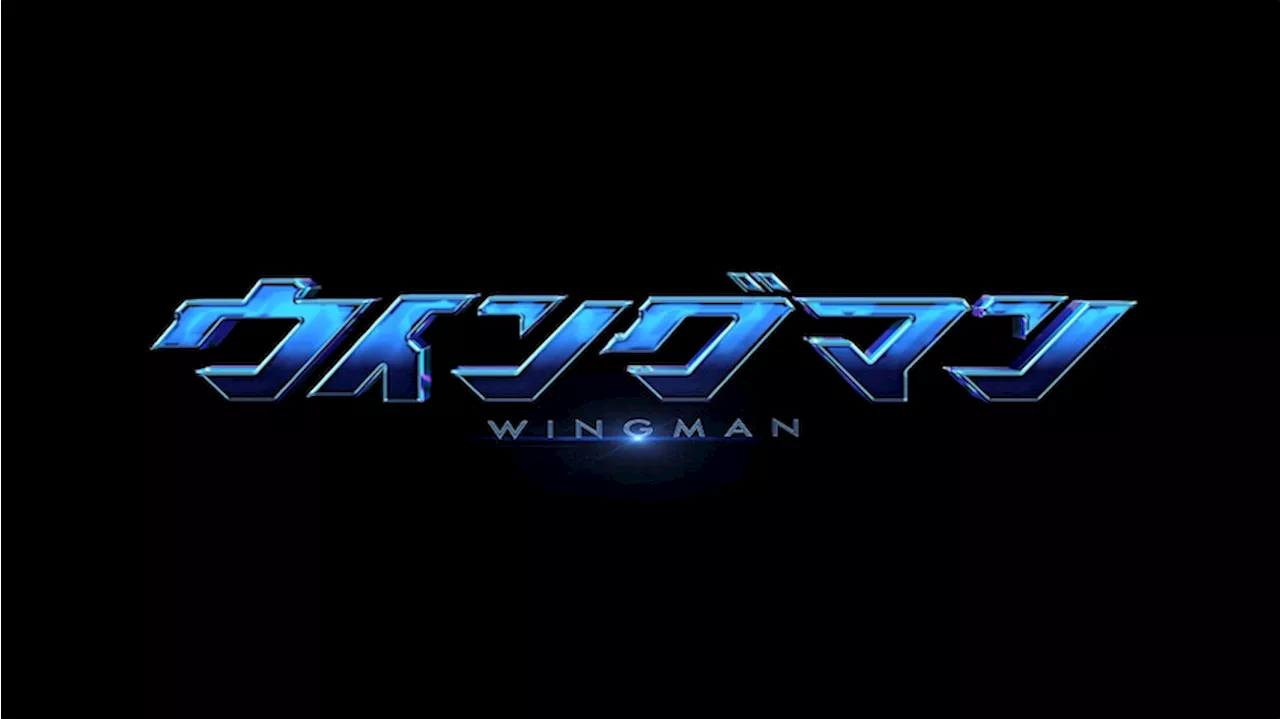 ウイングマン
WINGMAN